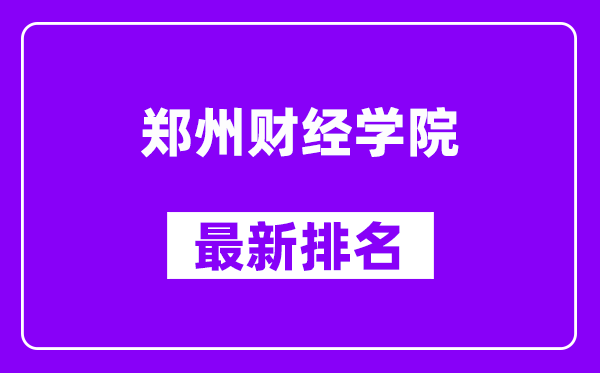 郑州财经学院

最新排名